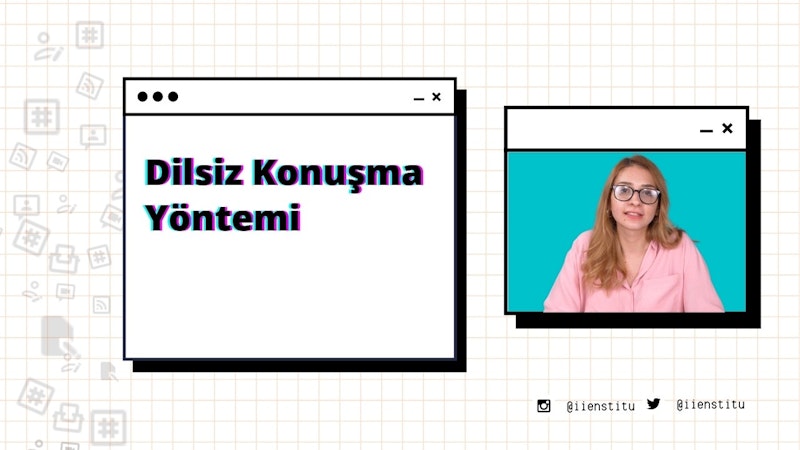 Dilsiz Konuşma Yöntemi

@iienstitu @iienstitu